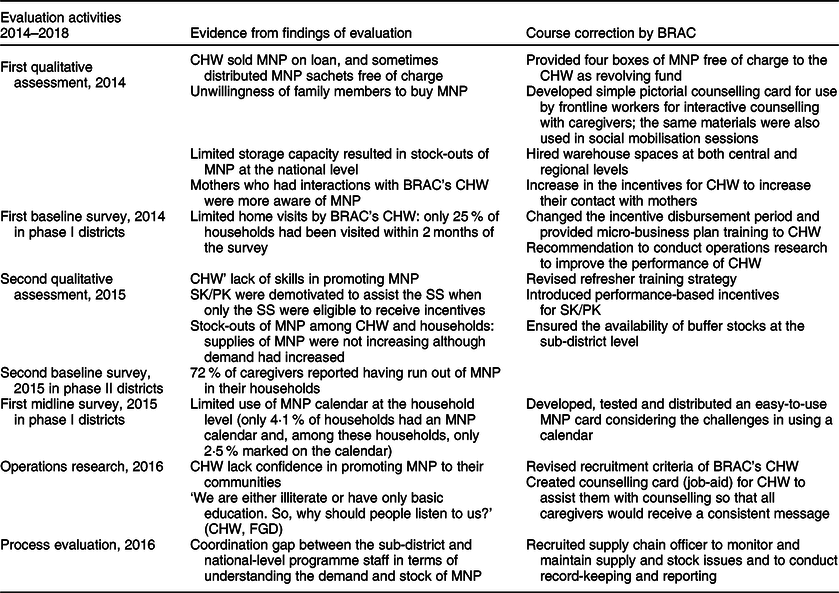 | Evaluation activities 2014–2018 | Evidence from findings of evaluation | Course correction by BRAC |
|---|---|---|
| First qualitative assessment, 2014 | CHW sold MNP on loan, and sometimes distributed MNP sachets free of charge | Provided four boxes of MNP free of charge to the CHW as revolving fund |
| | Unwillingness of family members to buy MNP | Developed simple pictorial counselling card for use by frontline workers for interactive counselling with caregivers; the same materials were also used in social mobilisation sessions |
| | Limited storage capacity resulted in stock-outs of MNP at the national level | Hired warehouse spaces at both central and regional levels |
| | Mothers who had interactions with BRAC's CHW were more aware of MNP | Increase in the incentives for CHW to increase their contact with mothers |
| First baseline survey, 2014 in phase I districts | Limited home visits by BRAC's CHW: only 25 % of households had been visited within 2 months of the survey | Changed the incentive disbursement period and provided micro-business plan training to CHW |
| | | Recommendation to conduct operations research to improve the performance of CHW |
| Second qualitative assessment, 2015 | CHW' lack of skills in promoting MNP | Revised refresher training strategy |
| | SK/PK were demotivated to assist the SS when only the SS were eligible to receive incentives | Introduced performance-based incentives for SK/PK |
| | Stock-outs of MNP among CHW and households: supplies of MNP were not increasing although demand had increased | Ensured the availability of buffer stocks at the sub-district level |
| Second baseline survey, 2015 in phase II districts | 72 % of caregivers reported having run out of MNP in their households | |
| First midline survey, 2015 in phase I districts | Limited use of MNP calendar at the household level (only 4·1 % of households had an MNP calendar and, among these households, only 2·5 % marked on the calendar) | Developed, tested and distributed an easy-to-use MNP card considering the challenges in using a calendar |
| Operations research, 2016 | CHW lack confidence in promoting MNP to their communities | Revised recruitment criteria of BRAC's CHW |
| | 'We are either illiterate or have only basic education. So, why should people listen to us?' (CHW, FGD) | Created counselling card (job-aid) for CHW to assist them with counselling so that all caregivers would receive a consistent message |
| Process evaluation, 2016 | Coordination gap between the sub-district and national-level programme staff in terms of understanding the demand and stock of MNP | Recruited supply chain officer to monitor and maintain supply and stock issues and to conduct record-keeping and reporting |